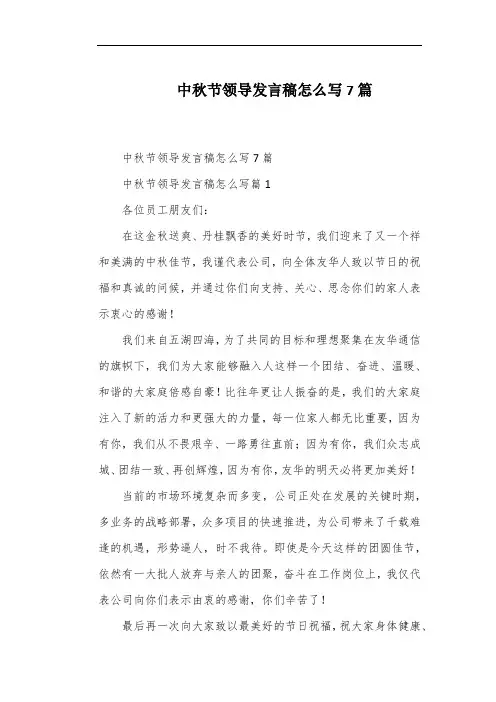 中秋节领导发言稿怎么写7篇

中秋节领导发言稿怎么写7篇

中秋节领导发言稿怎么写篇1

各位员工朋友们：

在这金秋送爽、丹桂飘香的美好时节，我们迎来了又一个祥和美满的中秋佳节，我谨代表公司，向全体友华人致以节日的祝福和真诚的问候，并通过你们向支持、关心、思念你们的家人表示衷心的感谢！

我们来自五湖四海，为了共同的目标和理想聚集在友华通信的旗帜下，我们为大家能够融入人这样一个团结、奋进、温暖、和谐的大家庭倍感自豪！比往年更让人振奋的是，我们的大家庭注入了新的活力和更强大的力量，每一位家人都无比重要，因为有你，我们从不畏艰辛、一路勇往直前；因为有你，我们众志成城、团结一致、再创辉煌，因为有你，友华的明天必将更加美好！

当前的市场环境复杂而多变，公司正处在发展的关键时期，多业务的战略部署，众多项目的快速推进，为公司带来了千载难逢的机遇，形势逼人，时不我待。即使是今天这样的团圆佳节，依然有一大批人放弃与亲人的团聚，奋斗在工作岗位上，我仅代表公司向你们表示由衷的感谢，你们辛苦了！

最后再一次向大家致以最美好的节日祝福，祝大家身体健康、